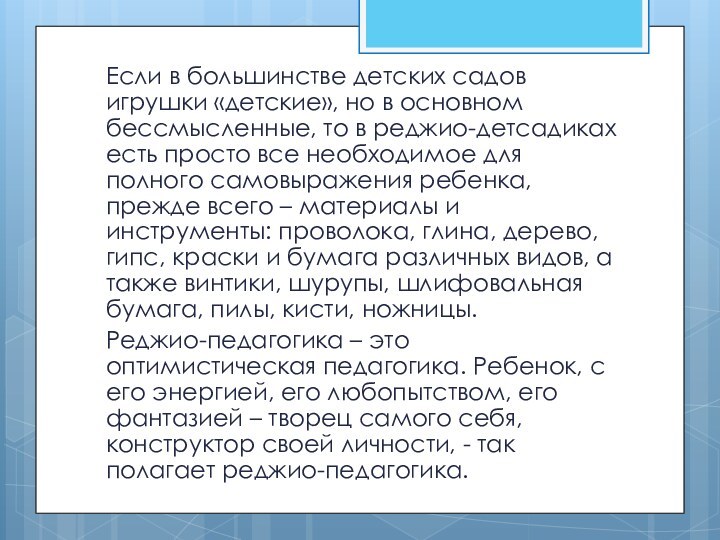 Если в большинстве детских садов игрушки «детские», но в основном бессмысленные, то в реджио-детсадиках есть просто все необходимое для полного самовыражения ребенка, прежде всего – материалы и инструменты: проволока, глина, дерево, гипс, краски и бумага различных видов, а также винтики, шурупы, шлифовальная бумага, пилы, кисти, ножницы.

Реджио-педагогика – это оптимистическая педагогика. Ребенок, с его энергией, его любопытством, его фантазией – творец самого себя, конструктор своей личности, - так полагает реджио-педагогика.